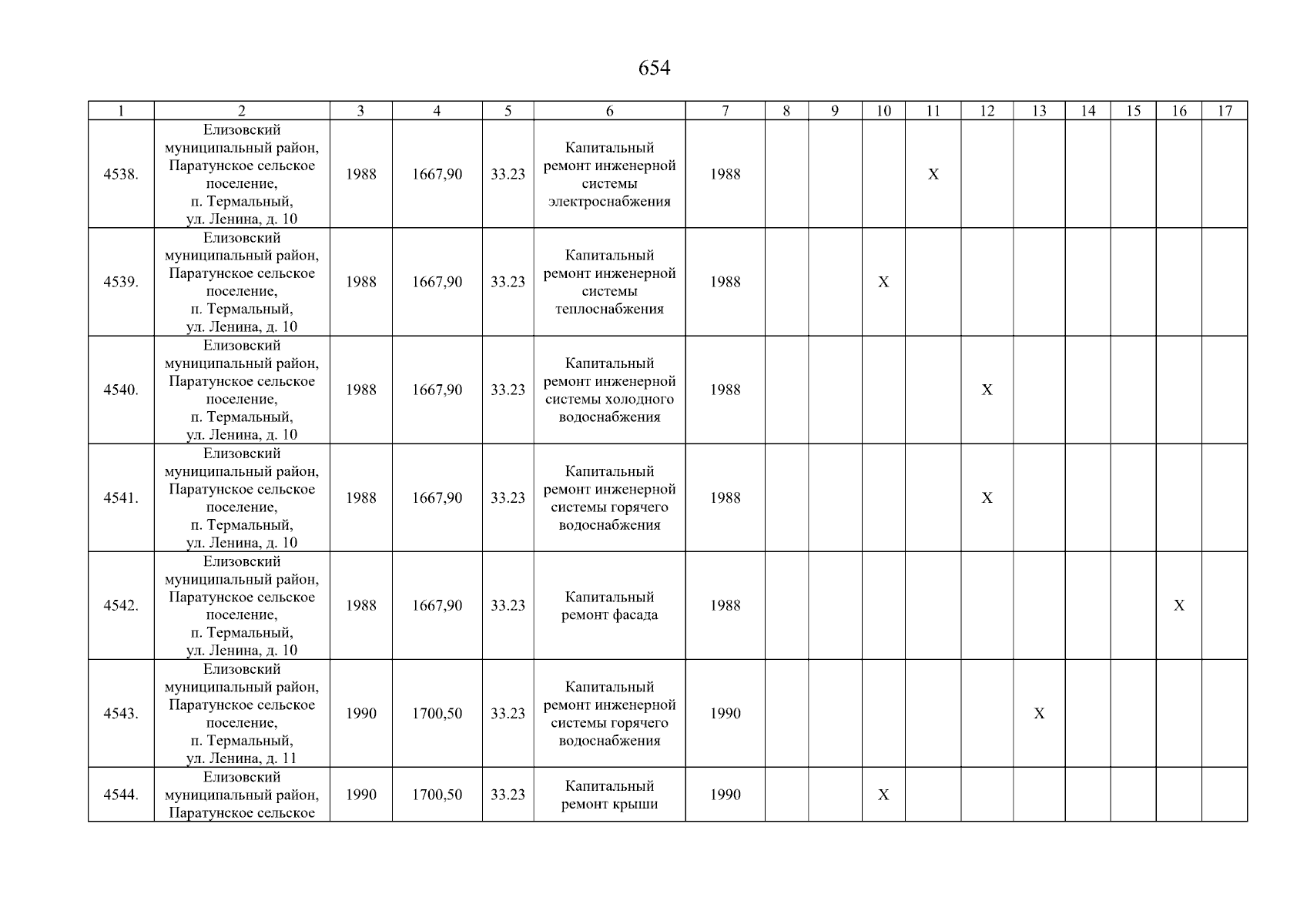 654

| 1 | 2 | 3 | 4 | 5 | 6 | 7 | 8 | 9 | 10 | 11 | 12 | 13 | 14 | 15 | 16 | 17 |
|---|---|---|---|---|---|---|---|---|---|---|---|---|---|---|---|---|
| 4538. | Елизовский муниципальный район, Паратунское сельское поселение, п. Термальный, ул. Ленина, д. 10 | 1988 | 1667,90 | 33.23 | Капитальный ремонт инженерной системы электроснабжения | 1988 | | | | X | | | | | | |
| 4539. | Елизовский муниципальный район, Паратунское сельское поселение, п. Термальный, ул. Ленина, д. 10 | 1988 | 1667,90 | 33.23 | Капитальный ремонт инженерной системы теплоснабжения | 1988 | | | X | | | | | | | |
| 4540. | Елизовский муниципальный район, Паратунское сельское поселение, п. Термальный, ул. Ленина, д. 10 | 1988 | 1667,90 | 33.23 | Капитальный ремонт инженерной системы холодного водоснабжения | 1988 | | | | | X | | | | | |
| 4541. | Елизовский муниципальный район, Паратунское сельское поселение, п. Термальный, ул. Ленина, д. 10 | 1988 | 1667,90 | 33.23 | Капитальный ремонт инженерной системы горячего водоснабжения | 1988 | | | | | X | | | | | |
| 4542. | Елизовский муниципальный район, Паратунское сельское поселение, п. Термальный, ул. Ленина, д. 10 | 1988 | 1667,90 | 33.23 | Капитальный ремонт фасада | 1988 | | | | | | | | | X | |
| 4543. | Елизовский муниципальный район, Паратунское сельское поселение, п. Термальный, ул. Ленина, д. 11 | 1990 | 1700,50 | 33.23 | Капитальный ремонт инженерной системы горячего водоснабжения | 1990 | | | | | | X | | | | |
| 4544. | Елизовский муниципальный район, Паратунское сельское | 1990 | 1700,50 | 33.23 | Капитальный ремонт крыши | 1990 | | | X | | | | | | | |